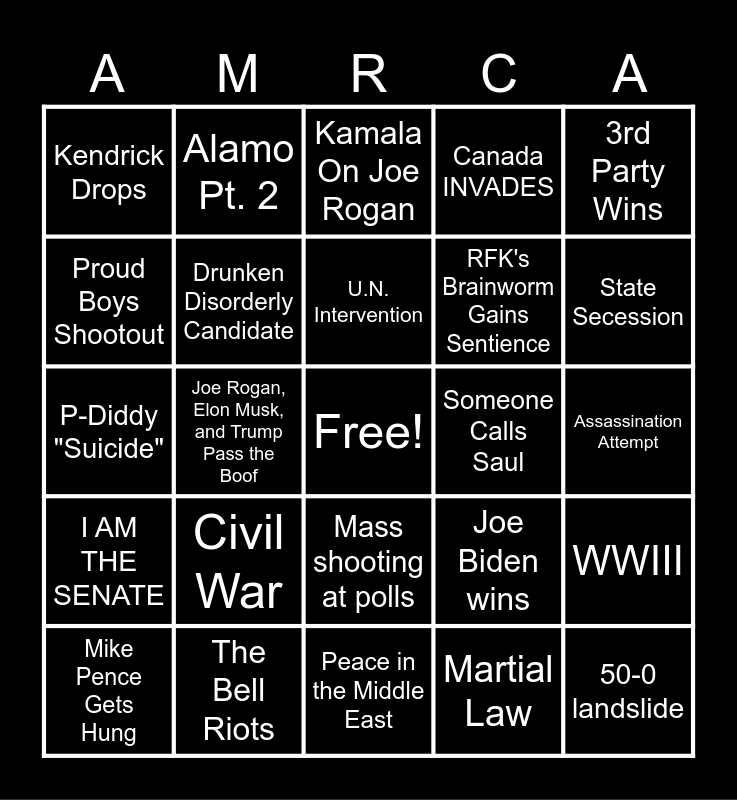 | A | M | R | C | A |
|---|---|---|---|---|
| Kendrick Drops | Alamo Pt. 2 | Kamala On Joe Rogan | Canada INVADES | 3rd Party Wins |
| Proud Boys Shootout | Drunken Disorderly Candidate | U.N. Intervention | RFK's Brainworm Gains Sentience | State Secession |
| P-Diddy "Suicide" | Joe Rogan, Elon Musk, and Trump Pass the Boof | Free! | Someone Calls Saul | Assassination Attempt |
| I AM THE SENATE | Civil War | Mass shooting at polls | Joe Biden wins | WWIII |
| Mike Pence Gets Hung | The Bell Riots | Peace in the Middle East | Martial Law | 50-0 landslide |